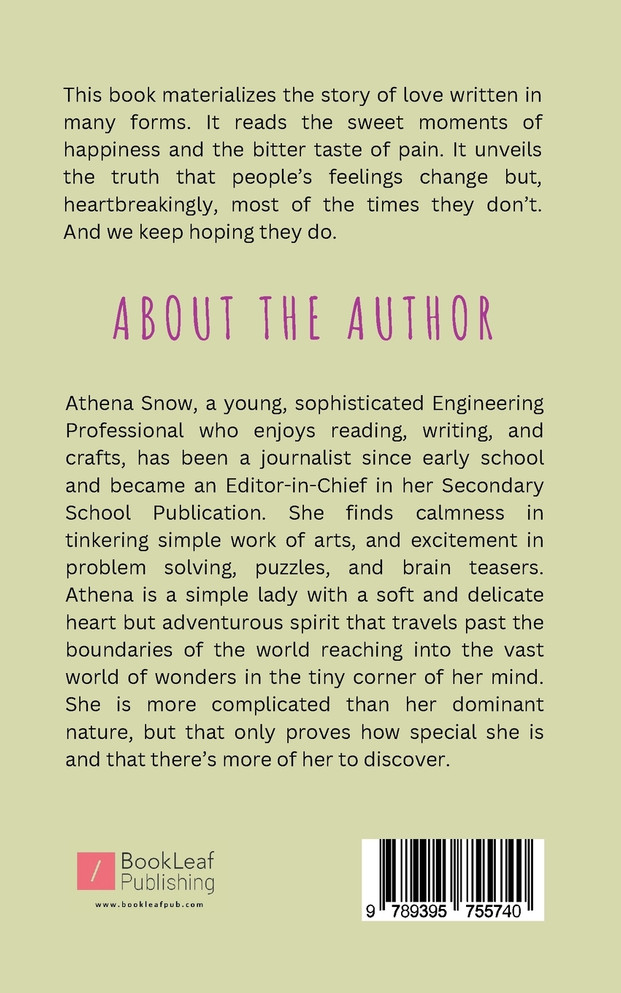 This book materializes the story of love written in many forms. It reads the sweet moments of happiness and the bitter taste of pain. It unveils the truth that people's feelings change but, heartbreakingly, most of the times they don't. And we keep hoping they do.

ABOUT THE AUTHOR

Athena Snow, a young, sophisticated Engineering Professional who enjoys reading, writing, and crafts, has been a journalist since early school and became an Editor-in-Chief in her Secondary School Publication. She finds calmness in tinkering simple work of arts, and excitement in problem solving, puzzles, and brain teasers. Athena is a simple lady with a soft and delicate heart but adventurous spirit that travels past the boundaries of the world reaching into the vast world of wonders in the tiny corner of her mind. She is more complicated than her dominant nature, but that only proves how special she is and that there's more of her to discover.

/ BookLeaf Publishing

www.bookleafpub.com

9 789395 755740